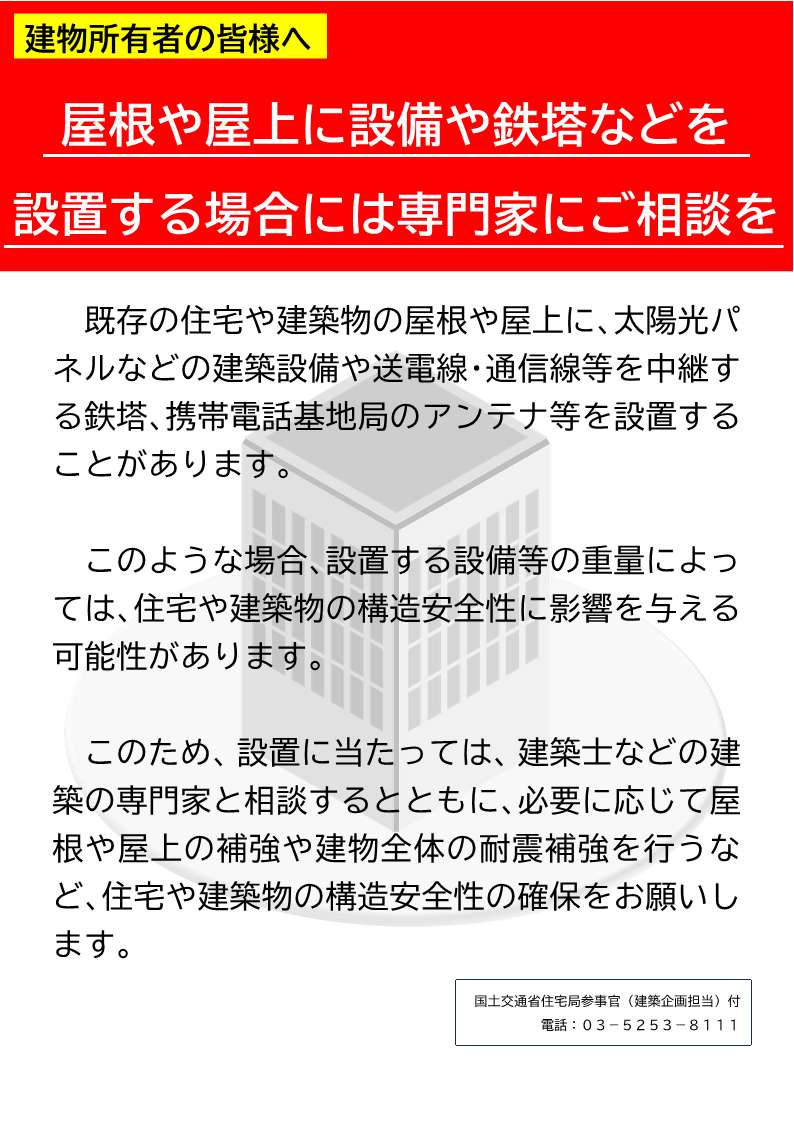 建物所有者の皆様へ

屋根や屋上に設備や鉄塔などを

設置する場合には専門家にご相談を

既存の住宅や建築物の屋根や屋上に、太陽光パネルなどの建築設備や送電線・通信線等を中継する鉄塔、携帯電話基地局のアンテナ等を設置することがあります。

このような場合、設置する設備等の重量によっては、住宅や建築物の構造安全性に影響を与える可能性があります。

このため、設置に当たっては、建築士などの建築の専門家と相談するとともに、必要に応じて屋根や屋上の補強や建物全体の耐震補強を行うなど、住宅や建築物の構造安全性の確保をお願いします。

国土交通省住宅局参事官（建築企画担当）付
電話：03－5253－8111